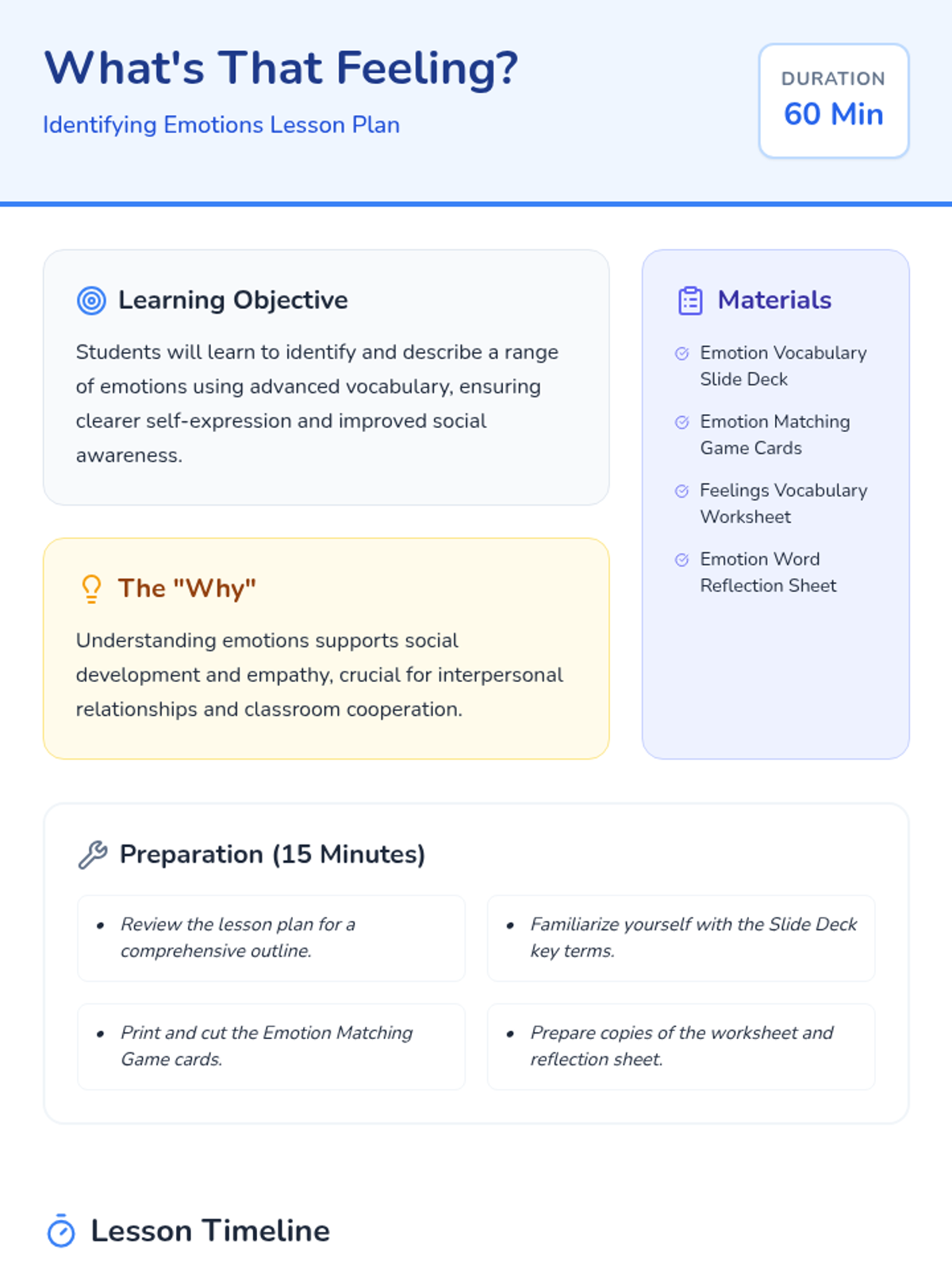 What's That Feeling?

Identifying Emotions Lesson Plan

DURATION
60 Min

Learning Objective

Students will learn to identify and describe a range of emotions using advanced vocabulary, ensuring clearer self-expression and improved social awareness.

The "Why"

Understanding emotions supports social development and empathy, crucial for interpersonal relationships and classroom cooperation.

Materials

Emotion Vocabulary Slide Deck

Emotion Matching Game Cards

Feelings Vocabulary Worksheet

Emotion Word Reflection Sheet

Preparation (15 Minutes)

• Review the lesson plan for a comprehensive outline.

• Familiarize yourself with the Slide Deck key terms.

• Print and cut the Emotion Matching Game cards.

• Prepare copies of the worksheet and reflection sheet.

Lesson Timeline